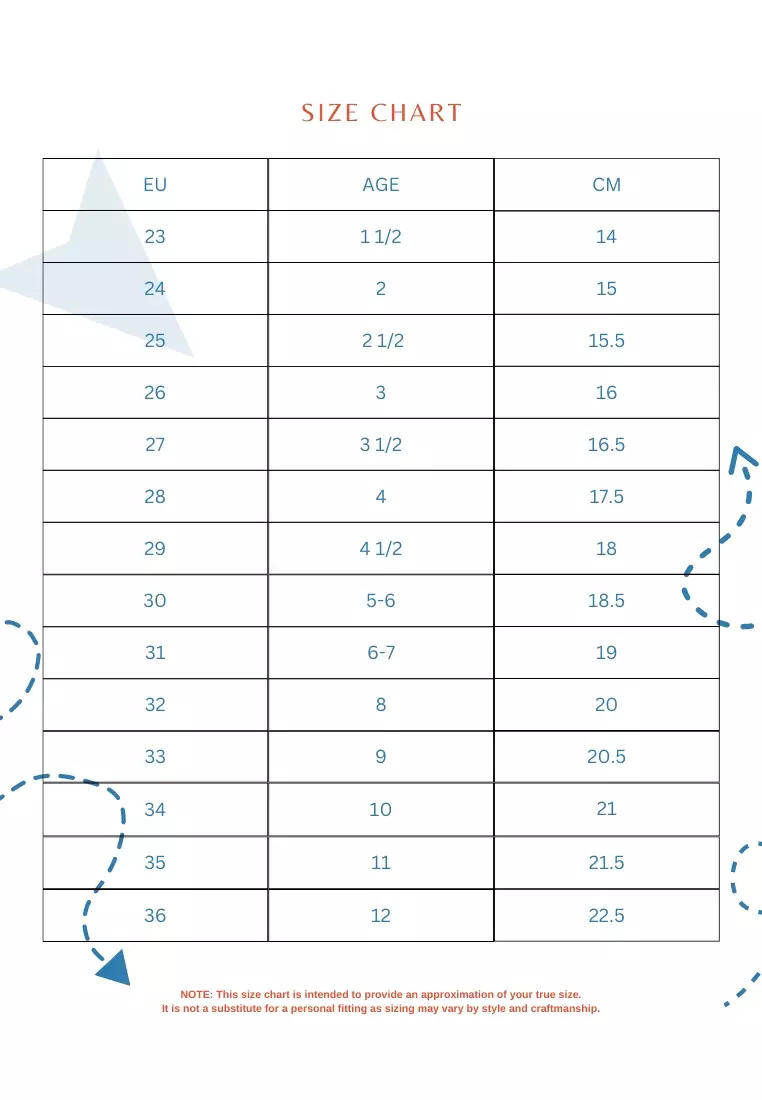 SIZE CHART

| EU | AGE | CM |
|---|---|---|
| 23 | 1 1/2 | 14 |
| 24 | 2 | 15 |
| 25 | 2 1/2 | 15.5 |
| 26 | 3 | 16 |
| 27 | 3 1/2 | 16.5 |
| 28 | 4 | 17.5 |
| 29 | 4 1/2 | 18 |
| 30 | 5-6 | 18.5 |
| 31 | 6-7 | 19 |
| 32 | 8 | 20 |
| 33 | 9 | 20.5 |
| 34 | 10 | 21 |
| 35 | 11 | 21.5 |
| 36 | 12 | 22.5 |

NOTE: This size chart is intended to provide an approximation of your true size. It is not a substitute for a personal fitting as sizing may vary by style and craftmanship.